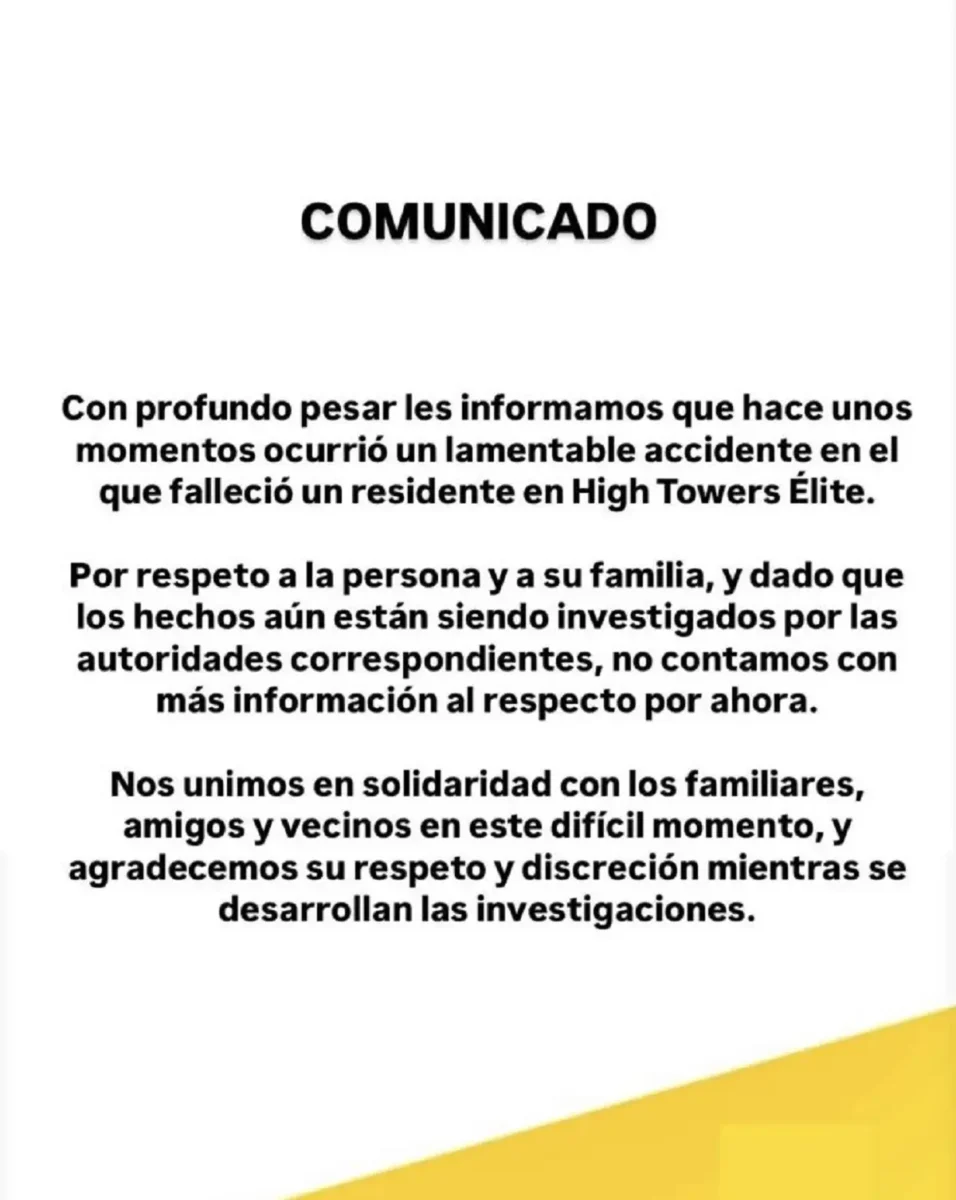 COMUNICADO

Con profundo pesar les informamos que hace unos momentos ocurrió un lamentable accidente en el que falleció un residente en High Towers Élite.

Por respeto a la persona y a su familia, y dado que los hechos aún están siendo investigados por las autoridades correspondientes, no contamos con más información al respecto por ahora.

Nos unimos en solidaridad con los familiares, amigos y vecinos en este difícil momento, y agradecemos su respeto y discreción mientras se desarrollan las investigaciones.